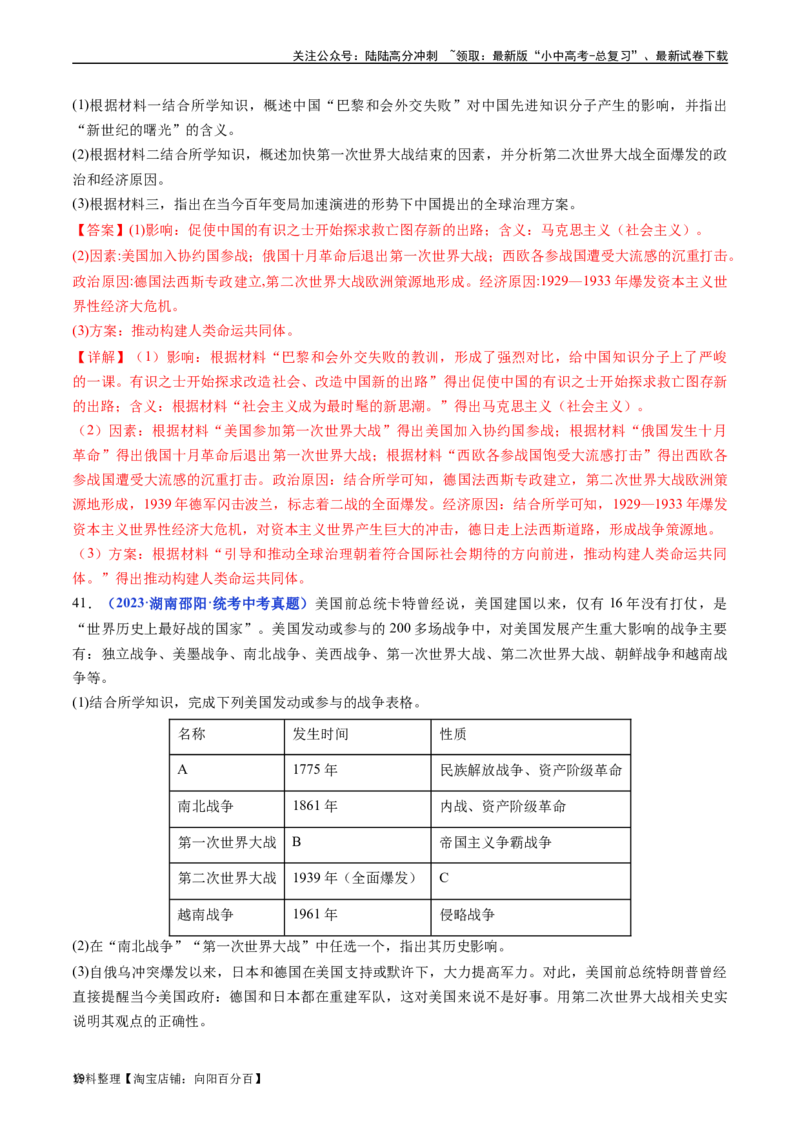 关注公众号：陆陆高分冲刺 ~领取：最新版“小中高考-总复习”、最新试卷下载

(1)根据材料一结合所学知识，概述中国“巴黎和会外交失败”对中国先进知识分子产生的影响，并指出“新世纪的曙光”的含义。

(2)根据材料二结合所学知识，概述加快第一次世界大战结束的因素，并分析第二次世界大战全面爆发的政治和经济原因。

(3)根据材料三，指出在当今百年变局加速演进的形势下中国提出的全球治理方案。

【答案】(1)影响：促使中国的有识之士开始探求救亡图存新的出路；含义：马克思主义（社会主义）。

(2)因素:美国加入协约国参战；俄国十月革命后退出第一次世界大战；西欧各参战国遭受大流感的沉重打击。政治原因:德国法西斯专政建立,第二次世界大战欧洲策源地形成。经济原因:1929—1933年爆发资本主义世界性经济大危机。

(3)方案：推动构建人类命运共同体。

【详解】（1）影响：根据材料“巴黎和会外交失败的教训，形成了强烈对比，给中国知识分子上了严峻的一课。有识之士开始探求改造社会、改造中国新的出路”得出促使中国的有识之士开始探求救亡图存新的出路；含义：根据材料“社会主义成为最时髦的新思潮。”得出马克思主义（社会主义）。

（2）因素：根据材料“美国参加第一次世界大战”得出美国加入协约国参战；根据材料“俄国发生十月革命”得出俄国十月革命后退出第一次世界大战；根据材料“西欧各参战国饱受大流感打击”得出西欧各参战国遭受大流感的沉重打击。政治原因：结合所学可知，德国法西斯专政建立，第二次世界大战欧洲策源地形成，1939年德军闪击波兰，标志着二战的全面爆发。经济原因：结合所学可知，1929—1933年爆发资本主义世界性经济大危机，对资本主义世界产生巨大的冲击，德日走上法西斯道路，形成战争策源地。

（3）方案：根据材料“引导和推动全球治理朝着符合国际社会期待的方向前进，推动构建人类命运共同体。”得出推动构建人类命运共同体。

41.（2023·湖南邵阳·统考中考真题）美国前总统卡特曾经说，美国建国以来，仅有16年没有打仗，是“世界历史上最好战的国家”。美国发动或参与的200多场战争中，对美国发展产生重大影响的战争主要有：独立战争、美墨战争、南北战争、美西战争、第一次世界大战、第二次世界大战、朝鲜战争和越南战争等。

(1)结合所学知识，完成下列美国发动或参与的战争表格。

| 名称 | 发生时间 | 性质 |
|---|---|---|
| A | 1775年 | 民族解放战争、资产阶级革命 |
| 南北战争 | 1861年 | 内战、资产阶级革命 |
| 第一次世界大战 | B | 帝国主义争霸战争 |
| 第二次世界大战 | 1939年（全面爆发） | C |
| 越南战争 | 1961年 | 侵略战争 |

(2)在“南北战争”“第一次世界大战”中任选一个，指出其历史影响。

(3)自俄乌冲突爆发以来，日本和德国在美国支持或默许下，大力提高军力。对此，美国前总统特朗普曾经直接提醒当今美国政府：德国和日本都在重建军队，这对美国来说不是好事。用第二次世界大战相关史实说明其观点的正确性。

资料整理【淘宝店铺：向阳百分百】